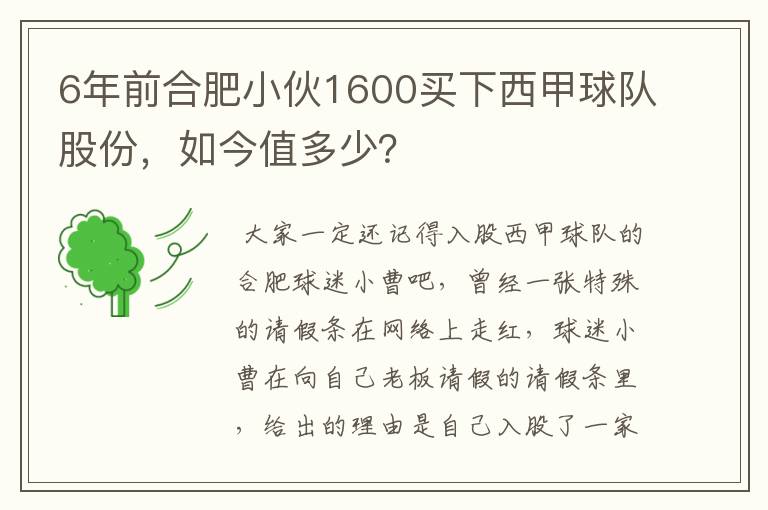 6年前合肥小伙1600买下西甲球队股份，如今值多少?

大家一定还记得入股西甲球队的合肥球迷小曹吧，曾经一张特殊的请假条在网络上走红，球迷小曹在向自己老板请假的请假条里，给出的理由是自己入股了一家